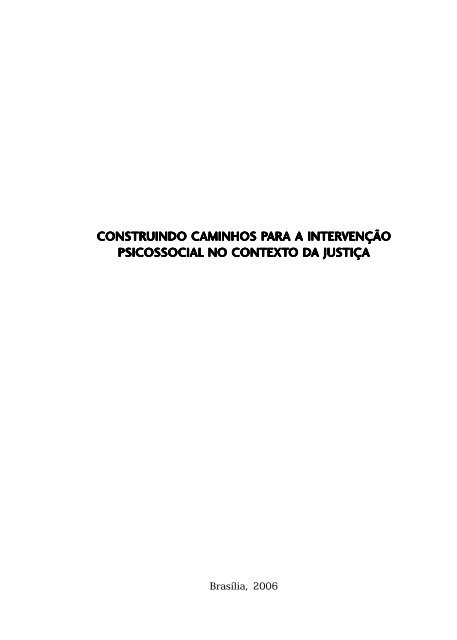 CONSTRUINDO CAMINHOS PARA A INTERVENÇÃO PSICOSSOCIAL NO CONTEXTO DA JUSTIÇA

Brasília, 2006